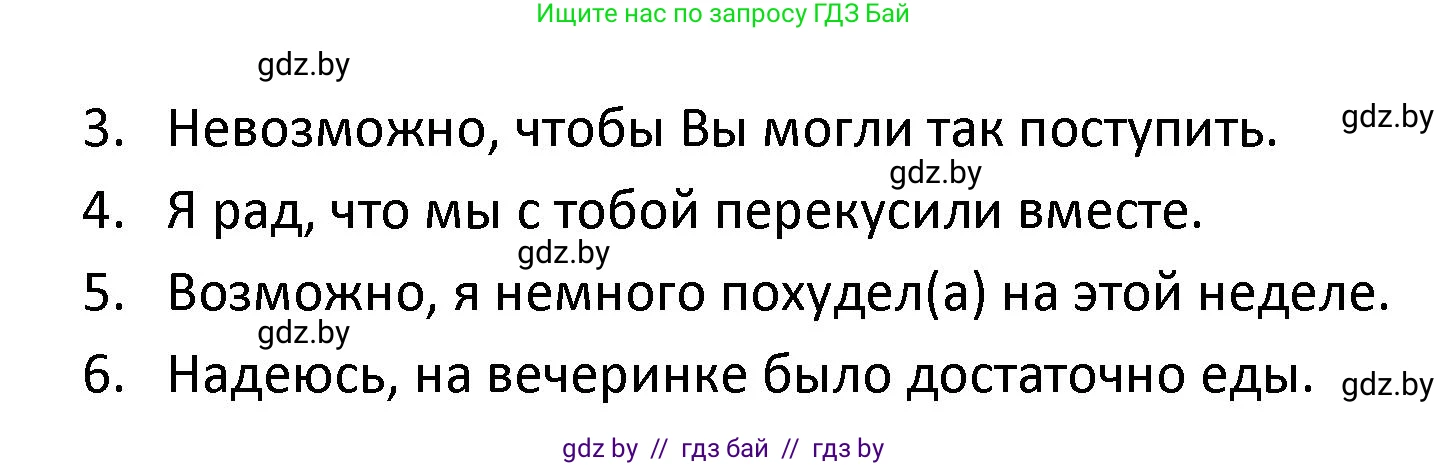 Ищите нас по запросу ГДЗ Бай

gdz.by

3. Невозможно, чтобы Вы могли так поступить. gdz.by

gdz.by

4. Я рад, что мы с тобой перекусили вместе.

gdz.by

5. Возможно, я немного похудел(а) на этой неделе.

gdz.by

6. Надеюсь, на вечеринке было достаточно еды. gdz.by

gdz by // гдз бай // гдз by